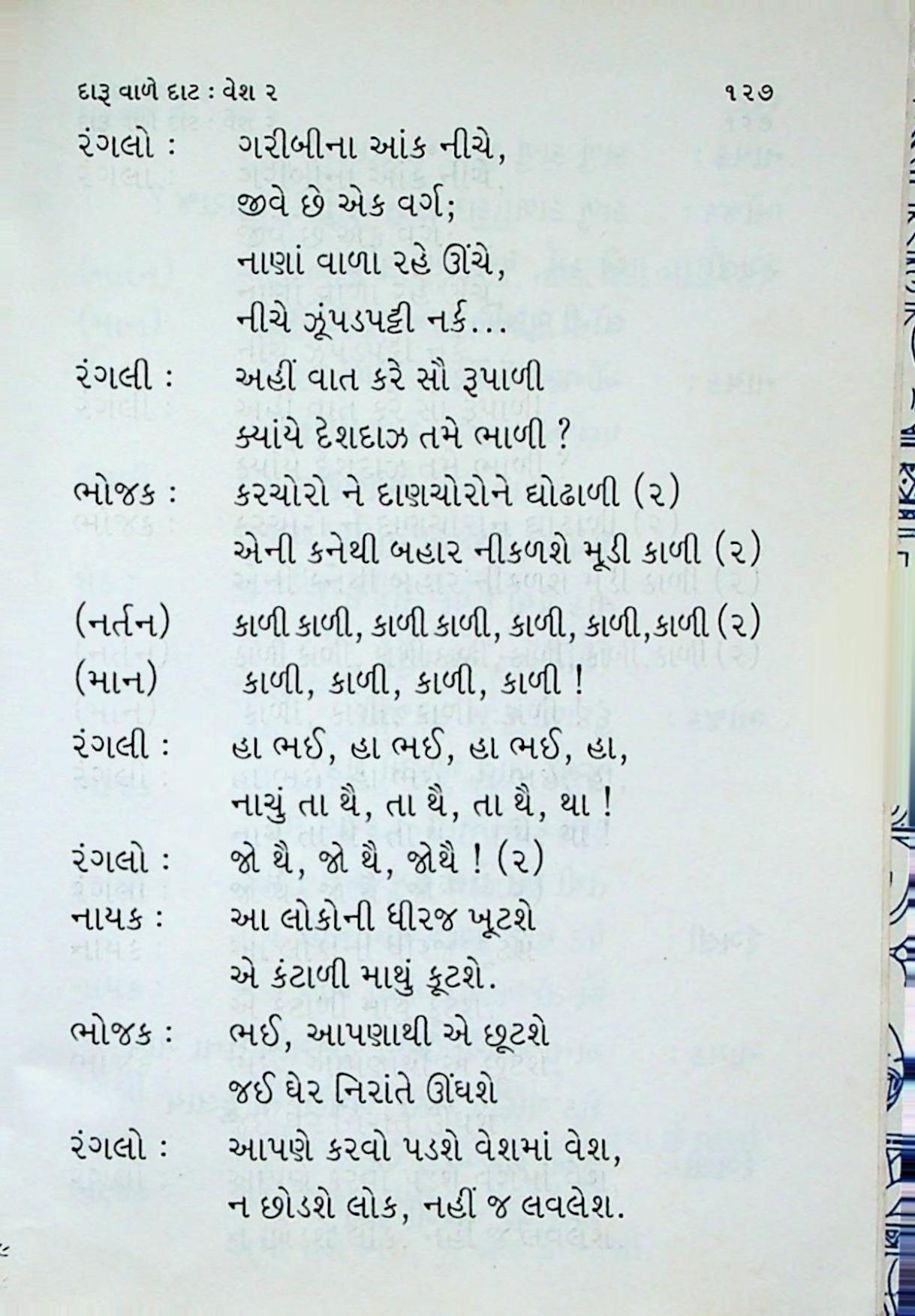 દારૂ વાળે દાટ : વેશ ૨ ૧૨૭

રંગલો : ગરીબીના આંક નીચે,
જીવે છે એક વર્ગ;
નાણાં વાળા રહે ઊંચે,
નીચે ઝૂંપડપટ્ટી નર્ક...

રંગલી : અહીં વાત કરે સૌ રૂપાળી
ક્યાંયે દેશદાઝ તમે ભાળી ?

ભોજક : કરચોરો ને દાણચોરોને ઘોઢાળી (૨)
એની કનેથી બહાર નીકળશે મૂડી કાળી (૨)

(નર્તન) કાળી કાળી, કાળી કાળી, કાળી, કાળી, કાળી (૨)
(માન) કાળી, કાળી, કાળી, કાળી !

રંગલી : હા ભઈ, હા ભઈ, હા ભઈ, હા,
નાચું તા થૈ, તા થૈ, તા થૈ, થા !

રંગલો : જો થૈ, જો થૈ, જોથૈ ! (૨)

નાયક : આ લોકોની ધીરજ ખૂટશે
એ કંટાળી માથું કૂટશે.

ભોજક : ભઈ, આપણાથી એ છૂટશે
જઈ ઘેર નિરાંતે ઊંઘશે

રંગલો : આપણે કરવો પડશે વેશમાં વેશ,
ન છોડશે લોક, નહીં જ લવલેશ.